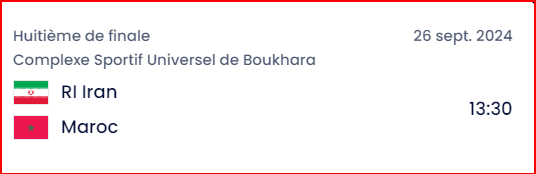 Huitième de finale
26 sept. 2024
Complexe Sportif Universel de Boukhara
RI Iran
Maroc
13:30